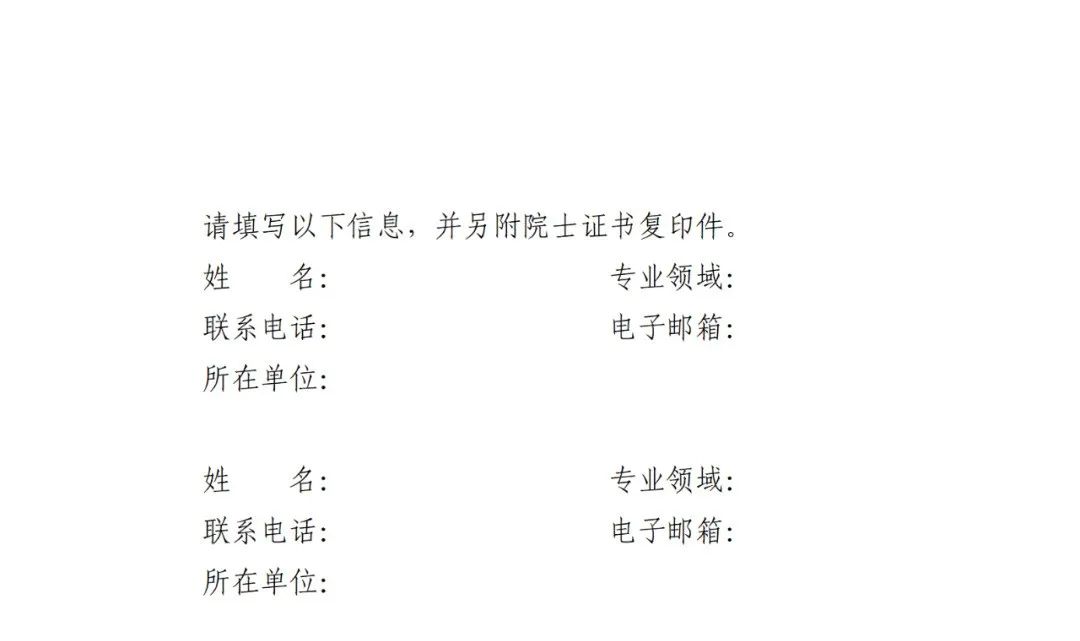 请填写以下信息，并另附院士证书复印件。

姓　　名：　　　　　　　　专业领域：

联系电话：　　　　　　　　电子邮箱：

所在单位：

姓　　名：　　　　　　　　专业领域：

联系电话：　　　　　　　　电子邮箱：

所在单位：